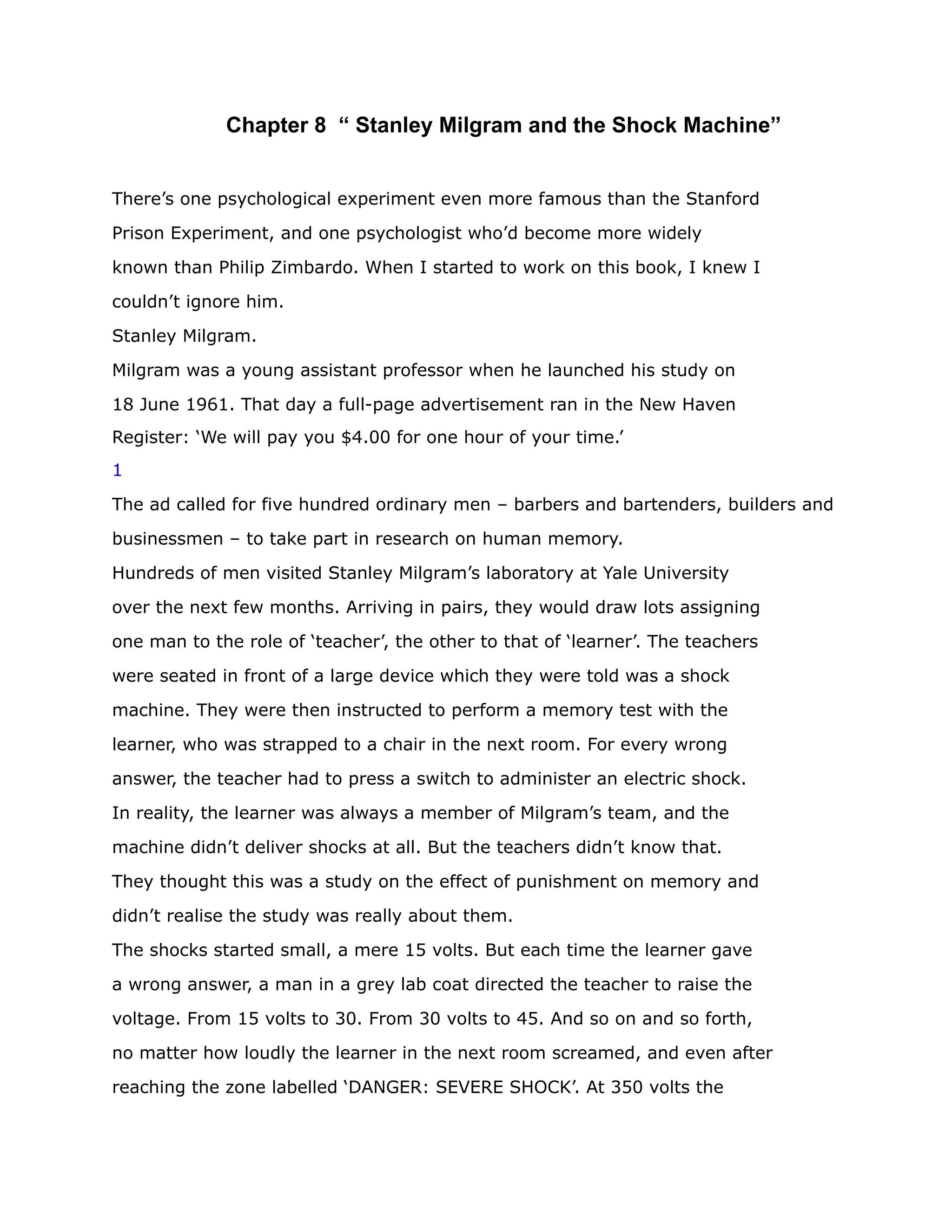 Chapter 8 “ Stanley Milgram and the Shock Machine”

There’s one psychological experiment even more famous than the Stanford Prison Experiment, and one psychologist who’d become more widely known than Philip Zimbardo. When I started to work on this book, I knew I couldn’t ignore him.

Stanley Milgram.

Milgram was a young assistant professor when he launched his study on 18 June 1961. That day a full-page advertisement ran in the New Haven Register: ‘We will pay you \$4.00 for one hour of your time.’

1

The ad called for five hundred ordinary men – barbers and bartenders, builders and businessmen – to take part in research on human memory.

Hundreds of men visited Stanley Milgram’s laboratory at Yale University over the next few months. Arriving in pairs, they would draw lots assigning one man to the role of ‘teacher’, the other to that of ‘learner’. The teachers were seated in front of a large device which they were told was a shock machine. They were then instructed to perform a memory test with the learner, who was strapped to a chair in the next room. For every wrong answer, the teacher had to press a switch to administer an electric shock.

In reality, the learner was always a member of Milgram’s team, and the machine didn’t deliver shocks at all. But the teachers didn’t know that. They thought this was a study on the effect of punishment on memory and didn’t realise the study was really about them.

The shocks started small, a mere 15 volts. But each time the learner gave a wrong answer, a man in a grey lab coat directed the teacher to raise the voltage. From 15 volts to 30. From 30 volts to 45. And so on and so forth, no matter how loudly the learner in the next room screamed, and even after reaching the zone labelled ‘DANGER: SEVERE SHOCK’. At 350 volts the